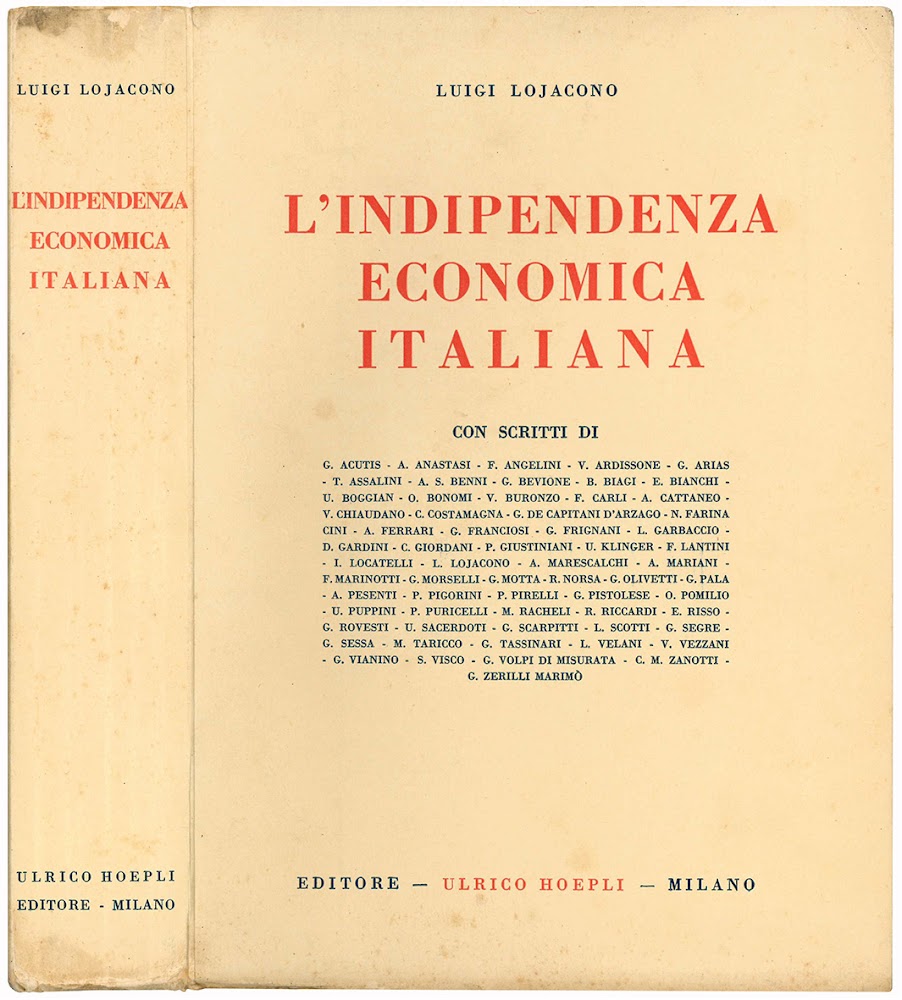 LUIGI LOJACONO

L'INDIPENDENZA ECONOMICA ITALIANA

ULRICO HOEPLI EDITORE - MILANO

LUIGI LOJACONO

L'INDIPENDENZA ECONOMICA ITALIANA

CON SCRITTI DI

G. ACUTIS - A. ANASTASI - F. ANGELINI - V. ARDISSONE - G. ARIAS - T. ASSALINI - A. S. BENNI - G. BEVIONE - B. BIAGI - E. BIANCHI - U. BOGGIAN - O. BONOMI - V. BURONZO - F. CARLI - A. CATTANEO - V. CHIAUDANO - C. COSTAMAGNA - G. DE CAPITANI D'ARZAGO - N. FARINA CINI - A. FERRARI - G. FRANCIOSI - G. FRIGNANI - L. GARBACCIO - D. GARDINI - C. GIORDANI - P. GIUSTINIANI - U. KLINGER - F. LANTINI - I. LOCATELLI - L. LOJACONO - A. MARESCALCHI - A. MARIANI - F. MARINOTTI - G. MORSELLI - G. MOTTA - R. NORSA - G. OLIVETTI - G. PALA - A. PESENTI - P. PIGORINI - P. PIRELLI - G. PISTOLESE - O. POMILIO - U. PUPPINI - P. PURICELLI - M. RACHELI - R. RICCARDI - E. RISSO - G. ROVESTI - U. SACERDOTI - G. SCARPITTI - L. SCOTTI - G. SEGRE - G. SESSA - M. TARICCO - G. TASSINARI - L. VELANI - V. VEZZANI - G. VIANINO - S. VISCO - G. VOLPI DI MISURATA - C. M. ZANOTTI - G. ZERILLI MARIMÒ

EDITORE — ULRICO HOEPLI — MILANO